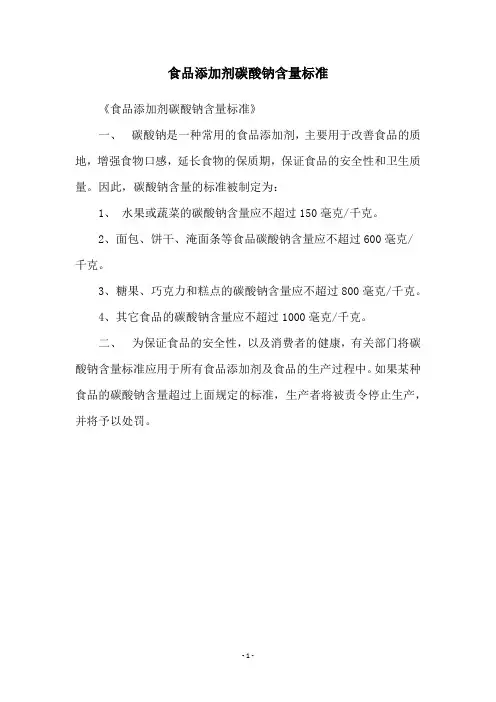 食品添加剂碳酸钠含量标准

《食品添加剂碳酸钠含量标准》

一、 碳酸钠是一种常用的食品添加剂，主要用于改善食品的质地，增强食物口感，延长食物的保质期，保证食品的安全性和卫生质量。因此，碳酸钠含量的标准被制定为：

1、 水果或蔬菜的碳酸钠含量应不超过 150 毫克/千克。

2、面包、饼干、淹面条等食品碳酸钠含量应不超过 600 毫克/千克。

3、糖果、巧克力和糕点的碳酸钠含量应不超过 800 毫克/千克。

4、其它食品的碳酸钠含量应不超过 1000 毫克/千克。

二、 为保证食品的安全性，以及消费者的健康，有关部门将碳酸钠含量标准应用于所有食品添加剂及食品的生产过程中。如果某种食品的碳酸钠含量超过上面规定的标准，生产者将被责令停止生产，并将予以处罚。

- 1 -